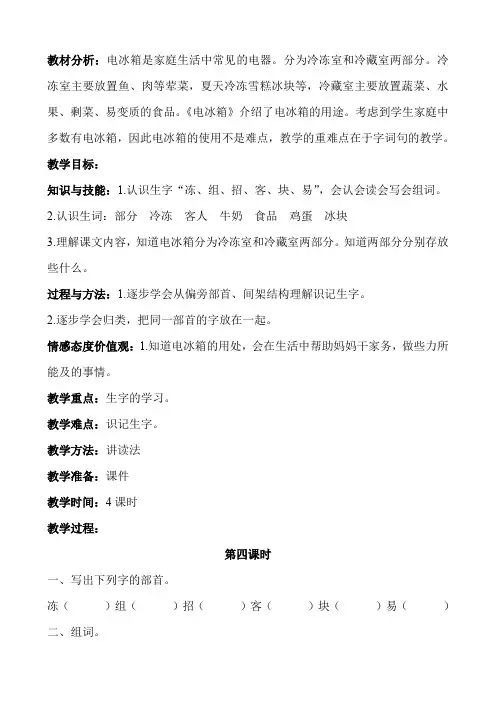 教材分析：电冰箱是家庭生活中常见的电器。分为冷冻室和冷藏室两部分。冷冻室主要放置鱼、肉等荤菜，夏天冷冻雪糕冰块等，冷藏室主要放置蔬菜、水果、剩菜、易变质的食品。《电冰箱》介绍了电冰箱的用途。考虑到学生家庭中多数有电冰箱，因此电冰箱的使用不是难点，教学的重难点在于字词句的教学。

教学目标：

知识与技能：1.认识生字“冻、组、招、客、块、易”，会认会读会写会组词。

2.认识生词：部分　冷冻　客人　牛奶　食品　鸡蛋　冰块

3.理解课文内容，知道电冰箱分为冷冻室和冷藏室两部分。知道两部分分别存放些什么。

过程与方法：1.逐步学会从偏旁部首、间架结构理解识记生字。

2.逐步学会归类，把同一部首的字放在一起。

情感态度价值观：1.知道电冰箱的用处，会在生活中帮助妈妈干家务，做些力所能及的事情。

教学重点：生字的学习。

教学难点：识记生字。

教学方法：讲读法

教学准备：课件

教学时间：4 课时

教学过程：

第四课时

一、写出下列字的部首。

冻（　　）组（　　）招（　　）客（　　）块（　　）易（　　）

二、组词。